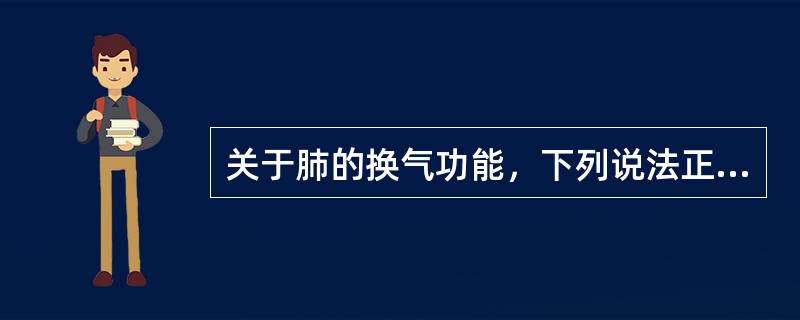 关于肺的换气功能，下列说法正...